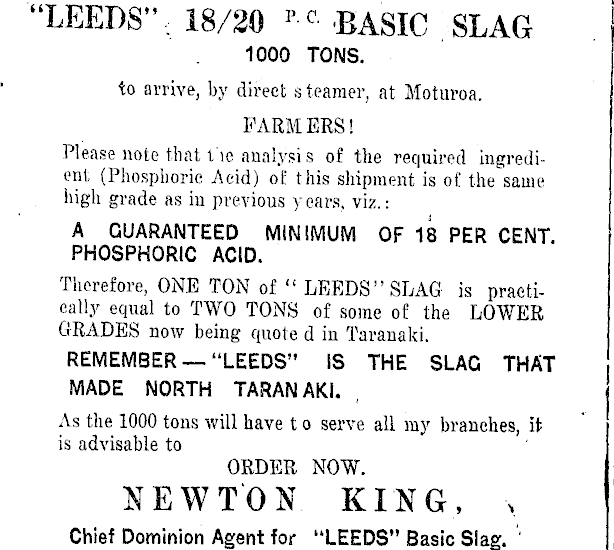 "LEEDS" 18/20 P.C. BASIC SLAG
1000 TONS.

to arrive, by direct steamer, at Moturoa.

FARMERS!

Please note that the analysis of the required ingredient (Phosphoric Acid) of this shipment is of the same high grade as in previous years, viz.:

A GUARANTEED MINIMUM OF 18 PER CENT. PHOSPHORIC ACID.

Therefore, ONE TON of "LEEDS" SLAG is practically equal to TWO TONS of some of the LOWER GRADES now being quoted in Taranaki.

REMEMBER — "LEEDS" IS THE SLAG THAT MADE NORTH TARANAKI.

As the 1000 tons will have to serve all my branches, it is advisable to

ORDER NOW.

NEWTON KING,

Chief Dominion Agent for "LEEDS" Basic Slag.